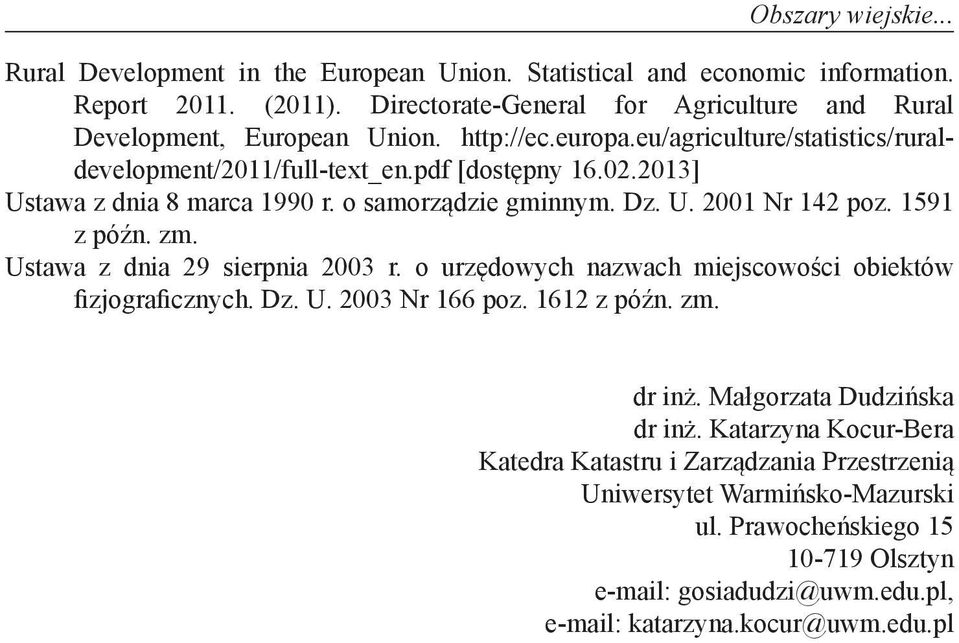 Obszary wiejskie...

Rural Development in the European Union. Statistical and economic information. Report 2011. (2011). Directorate-General for Agriculture and Rural Development, European Union. http://ec.europa.eu/agriculture/statistics/rural-development/2011/full-text_en.pdf [dostępny 16.02.2013]

Ustawa z dnia 8 marca 1990 r. o samorządzie gminnym. Dz. U. 2001 Nr 142 poz. 1591 z późn. zm.

Ustawa z dnia 29 sierpnia 2003 r. o urzędowych nazwach miejscowości obiektów fizjograficznych. Dz. U. 2003 Nr 166 poz. 1612 z późn. zm.

dr inż. Małgorzata Dudzińska
dr inż. Katarzyna Kocur-Bera
Katedra Katastru i Zarządzania Przestrzenią
Uniwersytet Warmińsko-Mazurski
ul. Prawocheńskiego 15
10-719 Olsztyn
e-mail: gosiadudzi@uwm.edu.pl,
e-mail: katarzyna.kocur@uwm.edu.pl